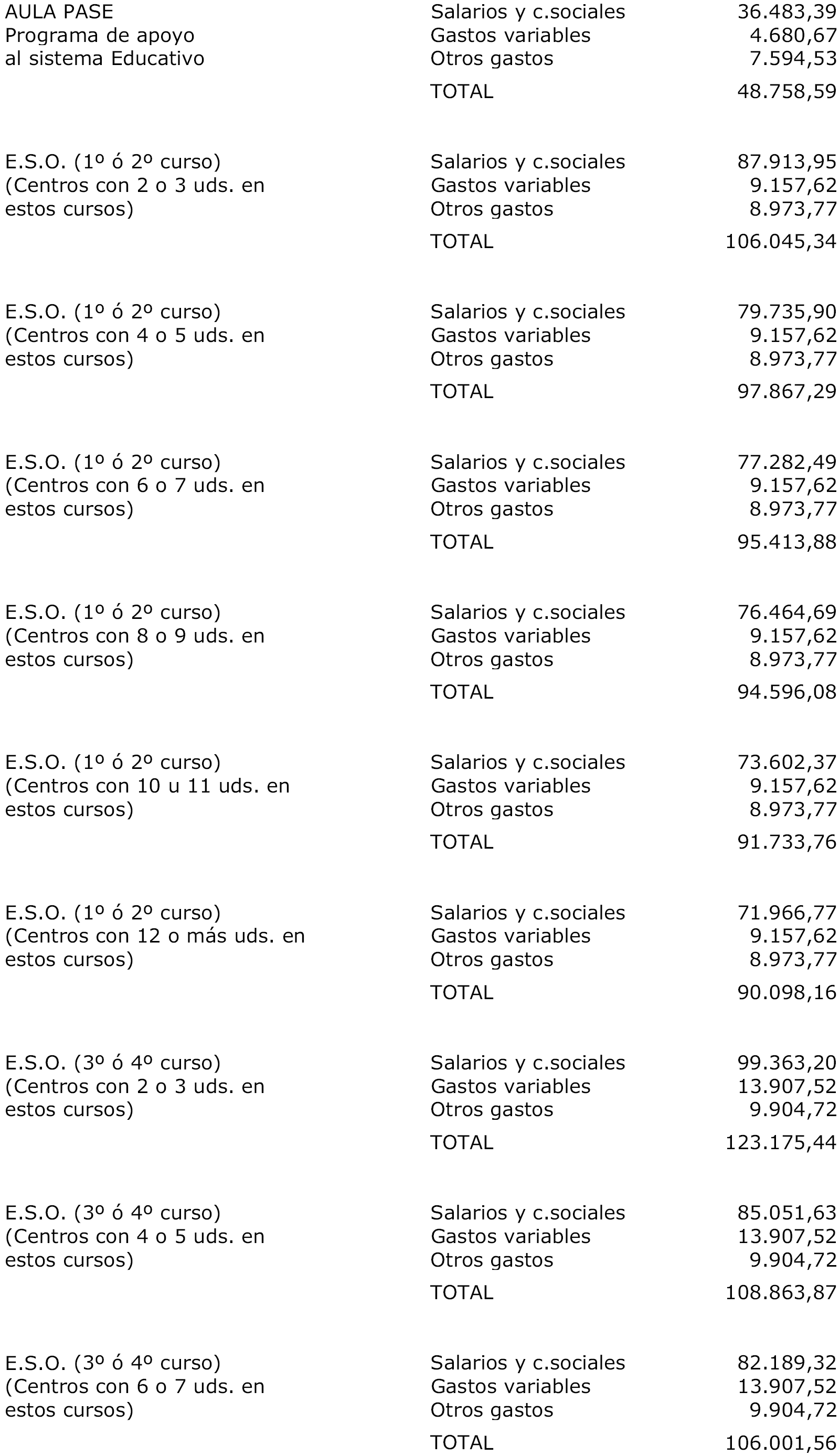 | | | |
|---|---|---|
| AULA PASE Programa de apoyo al sistema Educativo | Salarios y c.sociales | 36.483,39 |
| | Gastos variables | 4.680,67 |
| | Otros gastos | 7.594,53 |
| | TOTAL | 48.758,59 |
| E.S.O. (1º ó 2º curso) (Centros con 2 o 3 uds. en estos cursos) | Salarios y c.sociales | 87.913,95 |
| | Gastos variables | 9.157,62 |
| | Otros gastos | 8.973,77 |
| | TOTAL | 106.045,34 |
| E.S.O. (1º ó 2º curso) (Centros con 4 o 5 uds. en estos cursos) | Salarios y c.sociales | 79.735,90 |
| | Gastos variables | 9.157,62 |
| | Otros gastos | 8.973,77 |
| | TOTAL | 97.867,29 |
| E.S.O. (1º ó 2º curso) (Centros con 6 o 7 uds. en estos cursos) | Salarios y c.sociales | 77.282,49 |
| | Gastos variables | 9.157,62 |
| | Otros gastos | 8.973,77 |
| | TOTAL | 95.413,88 |
| E.S.O. (1º ó 2º curso) (Centros con 8 o 9 uds. en estos cursos) | Salarios y c.sociales | 76.464,69 |
| | Gastos variables | 9.157,62 |
| | Otros gastos | 8.973,77 |
| | TOTAL | 94.596,08 |
| E.S.O. (1º ó 2º curso) (Centros con 10 u 11 uds. en estos cursos) | Salarios y c.sociales | 73.602,37 |
| | Gastos variables | 9.157,62 |
| | Otros gastos | 8.973,77 |
| | TOTAL | 91.733,76 |
| E.S.O. (1º ó 2º curso) (Centros con 12 o más uds. en estos cursos) | Salarios y c.sociales | 71.966,77 |
| | Gastos variables | 9.157,62 |
| | Otros gastos | 8.973,77 |
| | TOTAL | 90.098,16 |
| E.S.O. (3º ó 4º curso) (Centros con 2 o 3 uds. en estos cursos) | Salarios y c.sociales | 99.363,20 |
| | Gastos variables | 13.907,52 |
| | Otros gastos | 9.904,72 |
| | TOTAL | 123.175,44 |
| E.S.O. (3º ó 4º curso) (Centros con 4 o 5 uds. en estos cursos) | Salarios y c.sociales | 85.051,63 |
| | Gastos variables | 13.907,52 |
| | Otros gastos | 9.904,72 |
| | TOTAL | 108.863,87 |
| E.S.O. (3º ó 4º curso) (Centros con 6 o 7 uds. en estos cursos) | Salarios y c.sociales | 82.189,32 |
| | Gastos variables | 13.907,52 |
| | Otros gastos | 9.904,72 |
| | TOTAL | 106.001,56 |